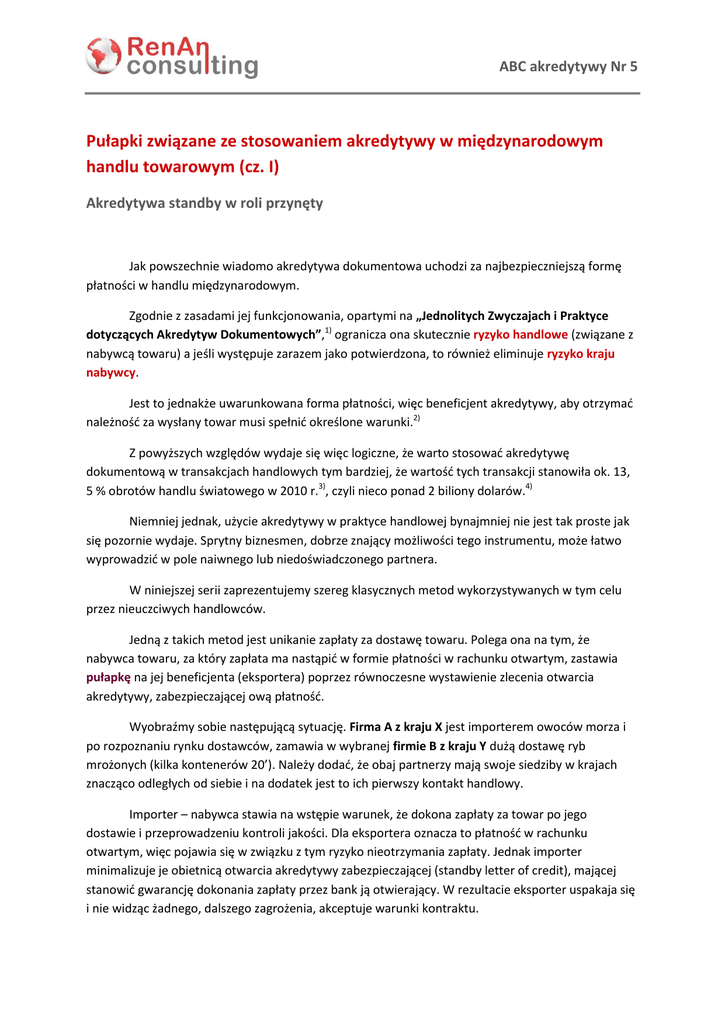 RenAn consulting

ABC akredytywy Nr 5

Pułapki związane ze stosowaniem akredytywy w międzynarodowym handlu towarowym (cz. I)

Akredytywa standby w roli przynęty

Jak powszechnie wiadomo akredytywa dokumentowa uchodzi za najbezpieczniejszą formę płatności w handlu międzynarodowym.

Zgodnie z zasadami jej funkcjonowania, opartymi na „Jednolitych Zwyczajach i Praktyce dotyczących Akredytyw Dokumentowych”,$^{1)}$ ogranicza ona skutecznie ryzyko handlowe (związane z nabywcą towaru) a jeśli występuje zarazem jako potwierdzona, to również eliminuje ryzyko kraju nabywcy.

Jest to jednakże uwarunkowana forma płatności, więc beneficjent akredytywy, aby otrzymać należność za wysłany towar musi spełnić określone warunki.$^{2)}$

Z powyższych względów wydaje się więc logiczne, że warto stosować akredytywę dokumentową w transakcjach handlowych tym bardziej, że wartość tych transakcji stanowiła ok. 13, 5 % obrotów handlu światowego w 2010 r.$^{3)}$, czyli nieco ponad 2 biliony dolarów.$^{4)}$

Niemniej jednak, użycie akredytywy w praktyce handlowej bynajmniej nie jest tak proste jak się pozornie wydaje. Sprytny biznesmen, dobrze znający możliwości tego instrumentu, może łatwo wyprowadzić w pole naiwnego lub niedoświadczonego partnera.

W niniejszej serii zaprezentujemy szereg klasycznych metod wykorzystywanych w tym celu przez nieuczciwych handlowców.

Jedną z takich metod jest unikanie zapłaty za dostawę towaru. Polega ona na tym, że nabywca towaru, za który zapłata ma nastąpić w formie płatności w rachunku otwartym, zastawia pułapkę na jej beneficjenta (eksportera) poprzez równoczesne wystawienie zlecenia otwarcia akredytywy, zabezpieczającej ową płatność.

Wyobraźmy sobie następującą sytuację. Firma A z kraju X jest importerem owoców morza i po rozpoznaniu rynku dostawców, zamawia w wybranej firmie B z kraju Y dużą dostawę ryb mrożonych (kilka kontenerów 20’). Należy dodać, że obaj partnerzy mają swoje siedziby w krajach znacząco odległych od siebie i na dodatek jest to ich pierwszy kontakt handlowy.

Importer – nabywca stawia na wstępie warunek, że dokona zapłaty za towar po jego dostawie i przeprowadzeniu kontroli jakości. Dla eksportera oznacza to płatność w rachunku otwartym, więc pojawia się w związku z tym ryzyko nieotrzymania zapłaty. Jednak importer minimalizuje je obietnicą otwarcia akredytywy zabezpieczającej (standby letter of credit), mającej stanowić gwarancję dokonania zapłaty przez bank ją otwierający. W rezultacie eksporter uspakaja się i nie widząc żadnego, dalszego zagrożenia, akceptuje warunki kontraktu.